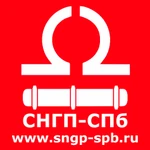 СНГП-СПб
www.sngp-spb.ru